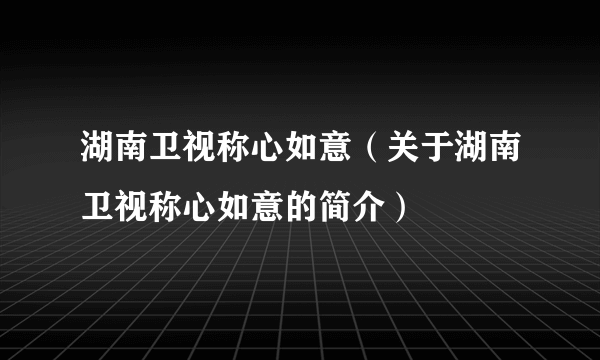 湖南卫视称心如意（关于湖南卫视称心如意的简介）